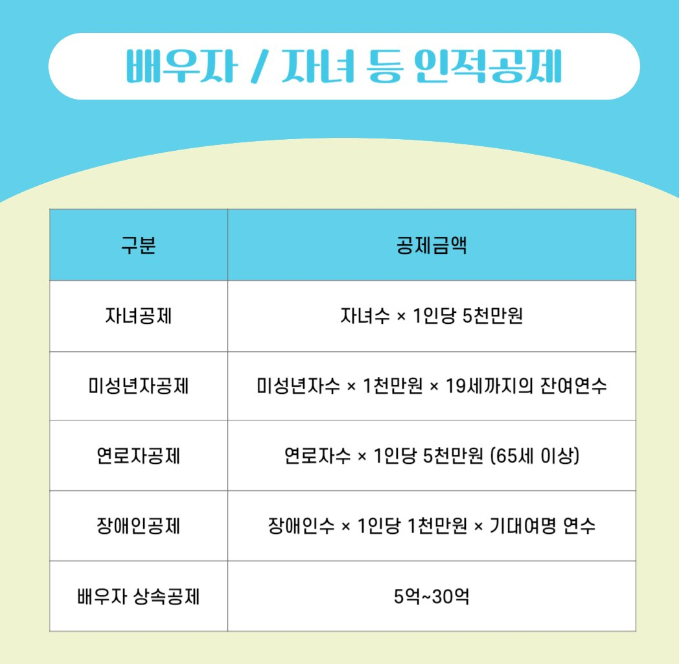 배우자 / 자녀 등 인적공제

| 구분 | 공제금액 |
|---|---|
| 자녀공제 | 자녀수 × 1인당 5천만원 |
| 미성년자공제 | 미성년자수 × 1천만원 × 19세까지의 잔여연수 |
| 연로자공제 | 연로자수 × 1인당 5천만원 (65세 이상) |
| 장애인공제 | 장애인수 × 1인당 1천만원 × 기대여명 연수 |
| 배우자 상속공제 | 5억~30억 |